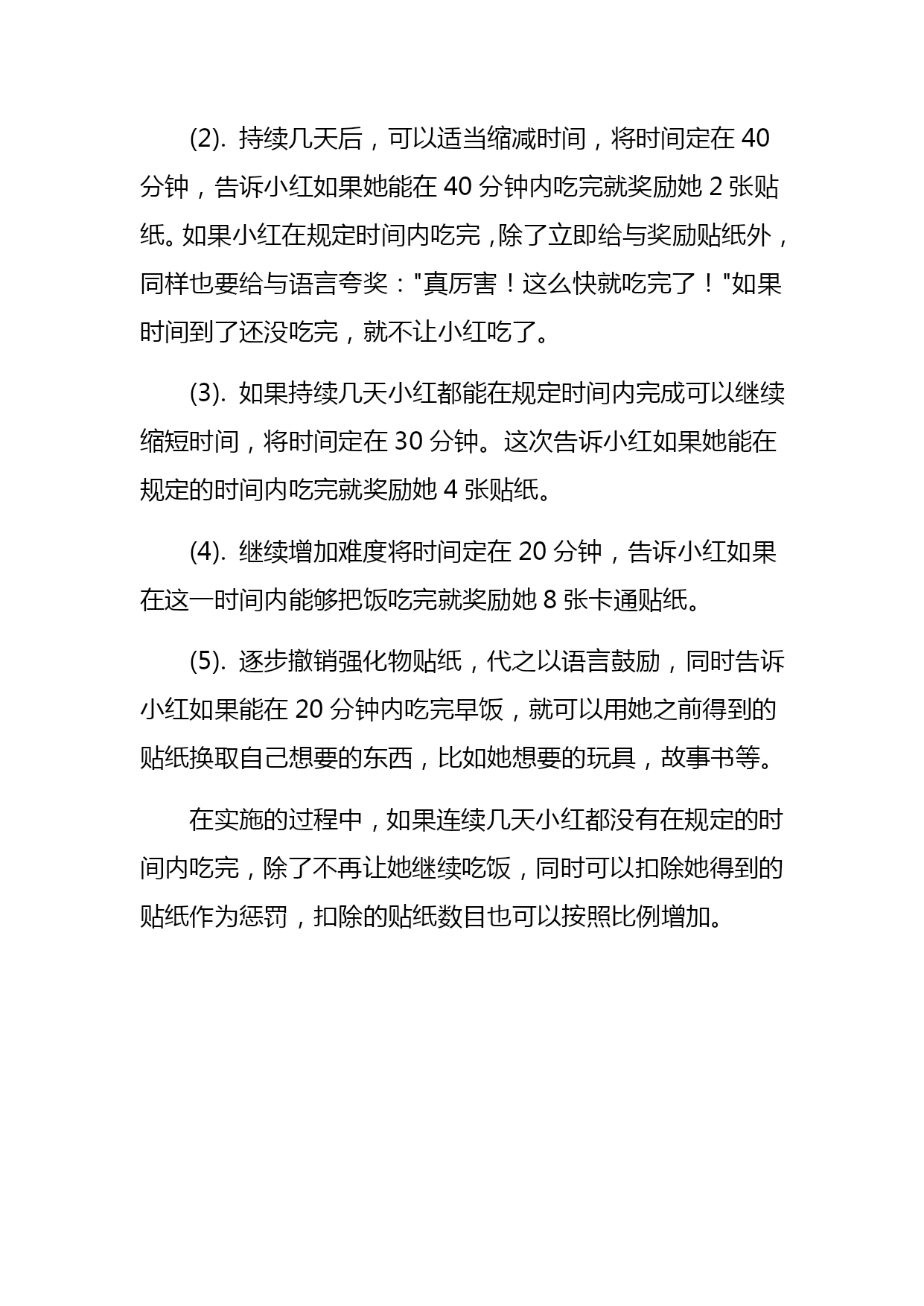 (2). 持续几天后，可以适当缩减时间，将时间定在 40 分钟，告诉小红如果她能在 40 分钟内吃完就奖励她 2 张贴纸。如果小红在规定时间内吃完，除了立即给与奖励贴纸外，同样也要给与语言夸奖："真厉害！这么快就吃完了！"如果时间到了还没吃完，就不让小红吃了。

(3). 如果持续几天小红都能在规定时间内完成可以继续缩短时间，将时间定在 30 分钟。这次告诉小红如果她能在规定的时间内吃完就奖励她 4 张贴纸。

(4). 继续增加难度将时间定在 20 分钟，告诉小红如果在这一时间内能够把饭吃完就奖励她 8 张卡通贴纸。

(5). 逐步撤销强化物贴纸，代之以语言鼓励，同时告诉小红如果能在 20 分钟内吃完早饭，就可以用她之前得到的贴纸换取自己想要的东西，比如她想要的玩具，故事书等。

在实施的过程中，如果连续几天小红都没有在规定的时间内吃完，除了不再让她继续吃饭，同时可以扣除她得到的贴纸作为惩罚，扣除的贴纸数目也可以按照比例增加。